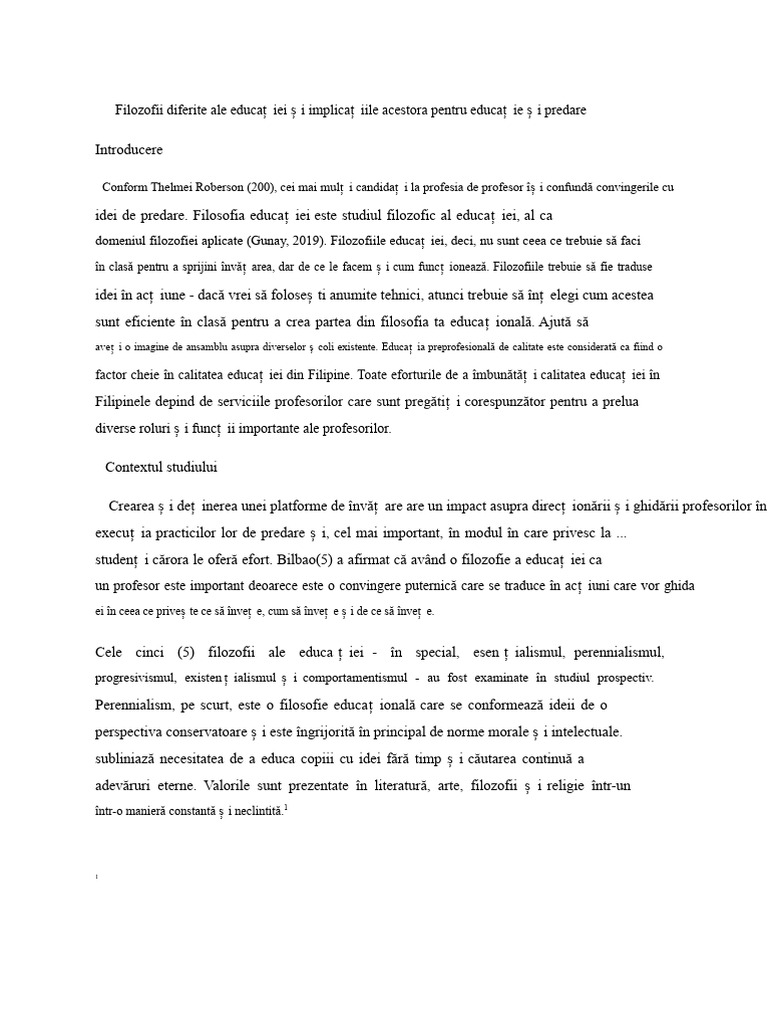 Filozofii diferite ale educaț iei ș i implicaț iile acestora pentru educaț ie ș i predare

Introducere

Conform Thelmei Roberson (200), cei mai mulț i candidaț i la profesia de profesor îș i confundă convingerile cu idei de predare. Filosofia educaț iei este studiul filozofic al educaț iei, al ca domeniul filozofiei aplicate (Gunay, 2019). Filozofiile educaț iei, deci, nu sunt ceea ce trebuie să faci în clasă pentru a sprijini învăț area, dar de ce le facem ș i cum funcț ionează. Filozofiile trebuie să fie traduse idei în acț iune - dacă vrei să foloseș ti anumite tehnici, atunci trebuie să înț elegi cum acestea sunt eficiente în clasă pentru a crea partea din filosofia ta educaț ională. Ajută să aveț i o imagine de ansamblu asupra diverselor ș coli existente. Educaț ia preprofesională de calitate este considerată ca fiind o factor cheie în calitatea educaț iei din Filipine. Toate eforturile de a îmbunătăț i calitatea educaț iei în Filipinele depind de serviciile profesorilor care sunt pregătiț i corespunzător pentru a prelua diverse roluri ș i funcț ii importante ale profesorilor.

Contextul studiului

Crearea ș i deț inerea unei platforme de învăț are are un impact asupra direcț ionării ș i ghidării profesorilor în execuț ia practicilor lor de predare ș i, cel mai important, în modul în care privesc la ... studenț i cărora le oferă efort. Bilbao(5) a afirmat că având o filozofie a educaț iei ca un profesor este important deoarece este o convingere puternică care se traduce în acț iuni care vor ghida ei în ceea ce priveș te ce să înveț e, cum să înveț e ș i de ce să înveț e.

Cele cinci (5) filozofii ale educa ț iei - în special, esen ț ialismul, perennialismul, progresivismul, existen ț ialismul ș i comportamentismul - au fost examinate în studiul prospectiv. Perennialism, pe scurt, este o filosofie educaț ională care se conformează ideii de o perspectiva conservatoare ș i este îngrijorită în principal de norme morale ș i intelectuale. subliniază necesitatea de a educa copiii cu idei fără timp ș i căutarea continuă a adevăruri eterne. Valorile sunt prezentate în literatură, arte, filozofii ș i religie într-un într-o manieră constantă ș i neclintită.$^1$

1